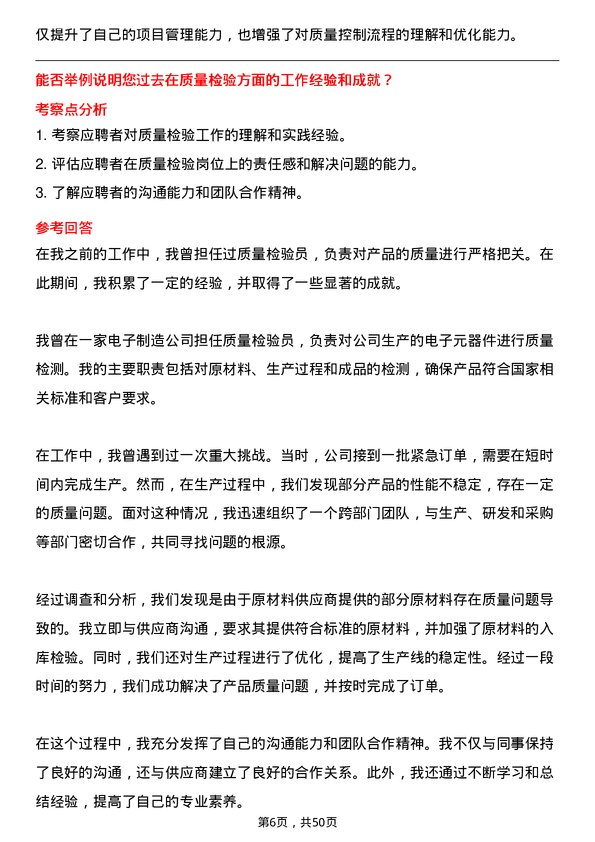 仅提升了自己的项目管理能力，也增强了对质量控制流程的理解和优化能力。

能否举例说明您过去在质量检验方面的工作经验和成就？

考察点分析

1. 考察应聘者对质量检验工作的理解和实践经验。
2. 评估应聘者在质量检验岗位上的责任感和解决问题的能力。
3. 了解应聘者的沟通能力和团队合作精神。

参考回答

在我之前的工作中，我曾担任过质量检验员，负责对产品的质量进行严格把关。在此期间，我积累了一定的经验，并取得了一些显著的成就。

我曾在一家电子制造公司担任质量检验员，负责对公司生产的电子元器件进行质量检测。我的主要职责包括对原材料、生产过程和成品的检测，确保产品符合国家相关标准和客户要求。

在工作中，我曾遇到过一次重大挑战。当时，公司接到一批紧急订单，需要在短时间内完成生产。然而，在生产过程中，我们发现部分产品的性能不稳定，存在一定的质量问题。面对这种情况，我迅速组织了一个跨部门团队，与生产、研发和采购等部门密切合作，共同寻找问题的根源。

经过调查和分析，我们发现是由于原材料供应商提供的部分原材料存在质量问题导致的。我立即与供应商沟通，要求其提供符合标准的原材料，并加强了原材料的入库检验。同时，我们还对生产过程进行了优化，提高了生产线的稳定性。经过一段时间的努力，我们成功解决了产品质量问题，并按时完成了订单。

在这个过程中，我充分发挥了自己的沟通能力和团队合作精神。我不仅与同事保持了良好的沟通，还与供应商建立了良好的合作关系。此外，我还通过不断学习和总结经验，提高了自己的专业素养。

第6页，共50页